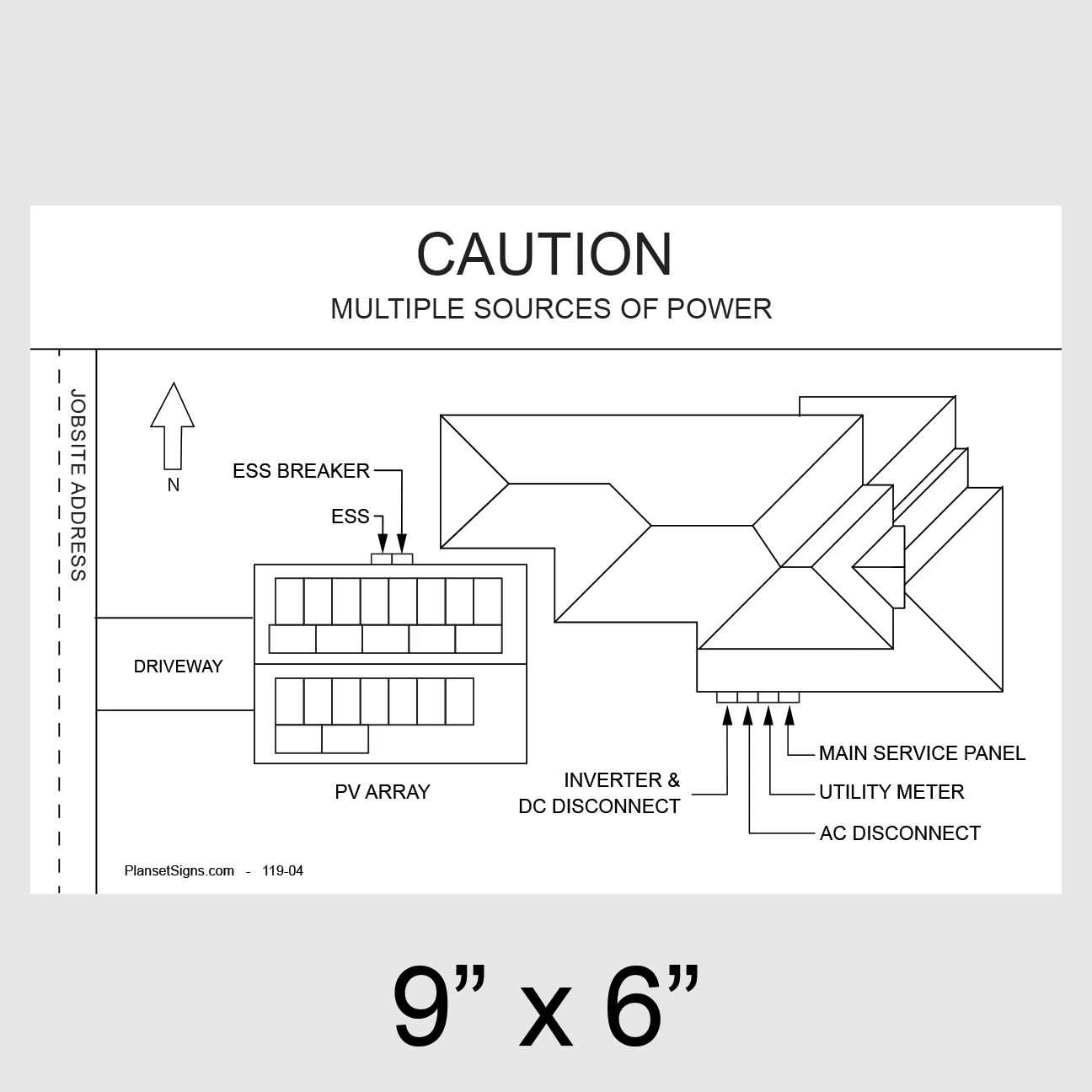 CAUTION
MULTIPLE SOURCES OF POWER

JOBSITE ADDRESS

N

ESS BREAKER

ESS

DRIVEWAY

PV ARRAY

INVERTER &
DC DISCONNECT

MAIN SERVICE PANEL

UTILITY METER

AC DISCONNECT

PlansetSigns.com - 119-04

9” x 6”